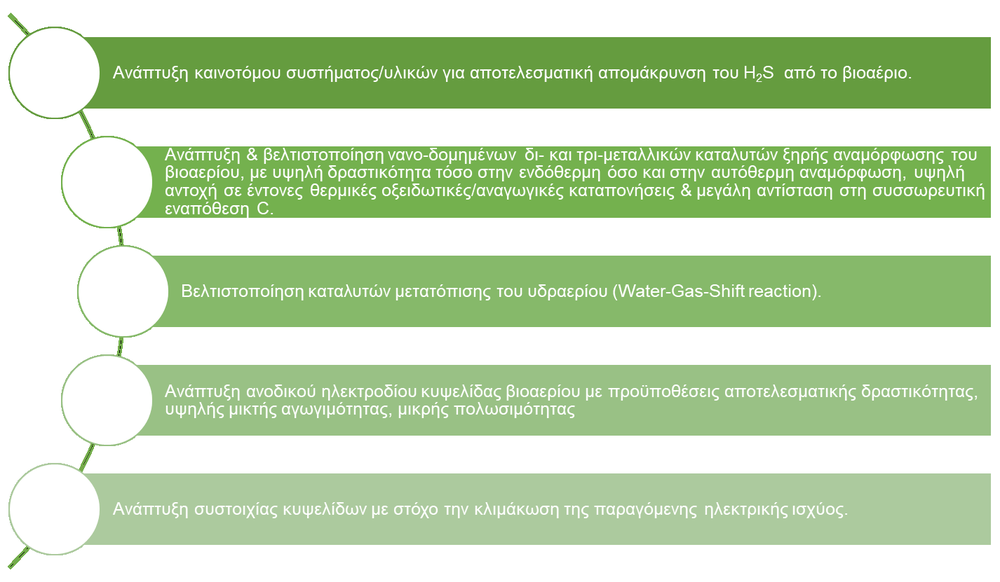 Ανάπτυξη καινοτόμου συστήματος/υλικών για αποτελεσματική απομάκρυνση του $H_2S$ από το βιοαέριο.

Ανάπτυξη & βελτιστοποίηση νανο-δομημένων δι- και τρι-μεταλλικών καταλυτών ξηρής αναμόρφωσης του βιοαερίου, με υψηλή δραστικότητα τόσο στην ενδόθερμη όσο και στην αυτόθερμη αναμόρφωση, υψηλή αντοχή σε έντονες θερμικές οξειδωτικές/αναγωγικές καταπονήσεις & μεγάλη αντίσταση στη συσσωρευτική εναπόθεση C.

Βελτιστοποίηση καταλυτών μετατόπισης του υδραερίου (Water-Gas-Shift reaction).

Ανάπτυξη ανοδικού ηλεκτροδίου κυψελίδας βιοαερίου με προϋποθέσεις αποτελεσματικής δραστικότητας, υψηλής μικτής αγωγιμότητας, μικρής πολωσιμότητας

Ανάπτυξη συστοιχίας κυψελίδων με στόχο την κλιμάκωση της παραγόμενης ηλεκτρικής ισχύος.